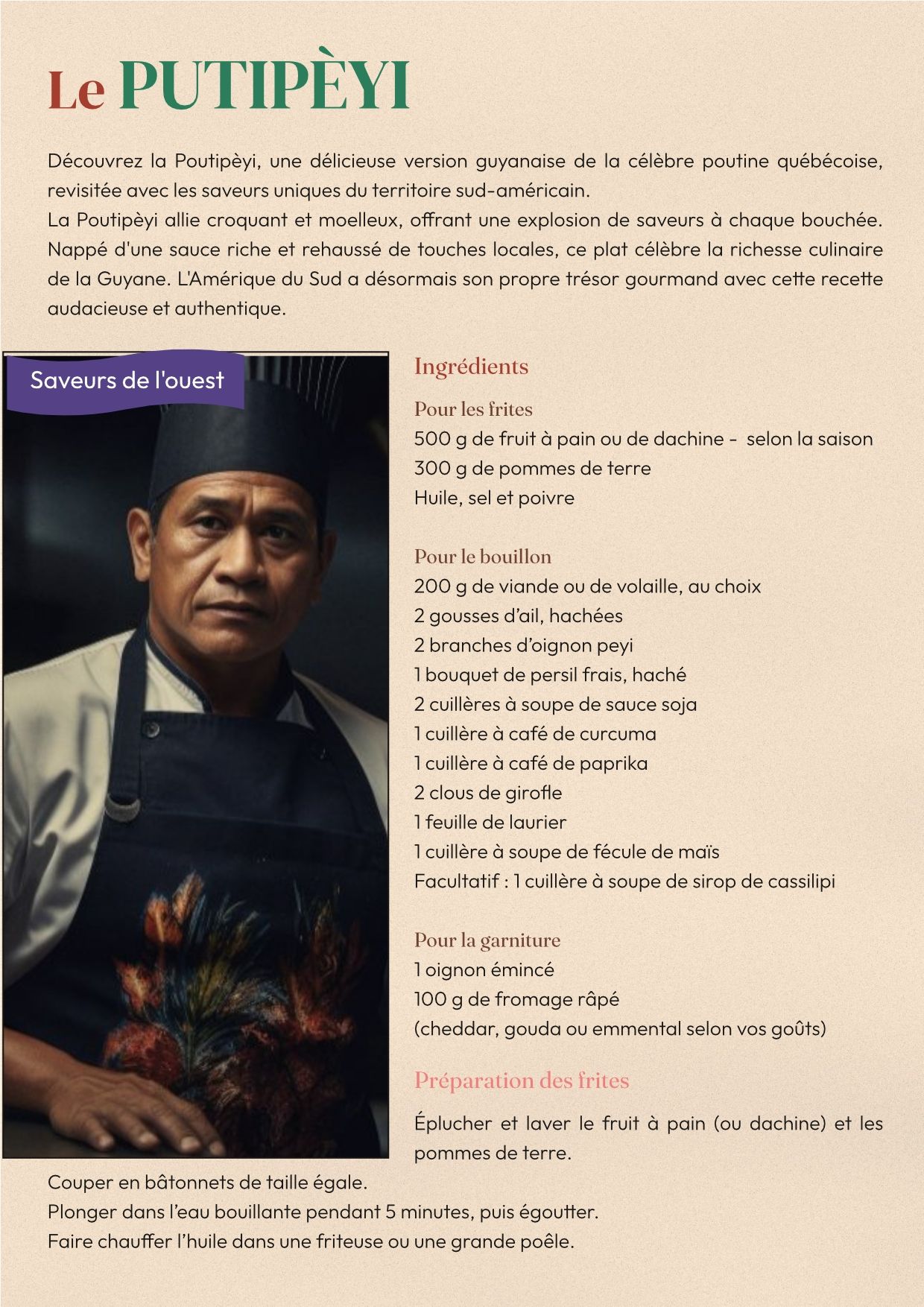 Le PUTIPÈYI

Découvrez la Poutipèyi, une délicieuse version guyanaise de la célèbre poutine québécoise, revisitée avec les saveurs uniques du territoire sud-américain.
La Poutipèyi allie croquant et moelleux, offrant une explosion de saveurs à chaque bouchée. Nappé d'une sauce riche et rehaussé de touches locales, ce plat célèbre la richesse culinaire de la Guyane. L'Amérique du Sud a désormais son propre trésor gourmand avec cette recette audacieuse et authentique.

Saveurs de l'ouest

Ingrédients

Pour les frites
500 g de fruit à pain ou de dachine - selon la saison
300 g de pommes de terre
Huile, sel et poivre

Pour le bouillon
200 g de viande ou de volaille, au choix
2 gousses d'ail, hachées
2 branches d'oignon peyi
1 bouquet de persil frais, haché
2 cuillères à soupe de sauce soja
1 cuillère à café de curcuma
1 cuillère à café de paprika
2 clous de girofle
1 feuille de laurier
1 cuillère à soupe de fécule de maïs
Facultatif : 1 cuillère à soupe de sirop de cassilipi

Pour la garniture
1 oignon émincé
100 g de fromage râpé
(cheddar, gouda ou emmental selon vos goûts)

Préparation des frites

Éplucher et laver le fruit à pain (ou dachine) et les pommes de terre.
Couper en bâtonnets de taille égale.
Plonger dans l'eau bouillante pendant 5 minutes, puis égoutter.
Faire chauffer l'huile dans une friteuse ou une grande poêle.